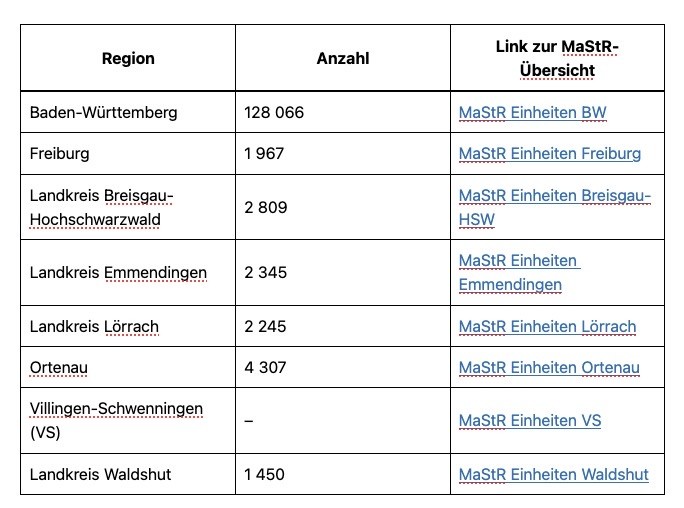 | Region | Anzahl | Link zur MaStR-Übersicht |
|---|---|---|
| Baden-Württemberg | 128 066 | MaStR Einheiten BW |
| Freiburg | 1 967 | MaStR Einheiten Freiburg |
| Landkreis Breisgau-Hochschwarzwald | 2 809 | MaStR Einheiten Breisgau-HSW |
| Landkreis Emmendingen | 2 345 | MaStR Einheiten Emmendingen |
| Landkreis Lörrach | 2 245 | MaStR Einheiten Lörrach |
| Ortenau | 4 307 | MaStR Einheiten Ortenau |
| Villingen-Schwenningen (VS) | – | MaStR Einheiten VS |
| Landkreis Waldshut | 1 450 | MaStR Einheiten Waldshut |